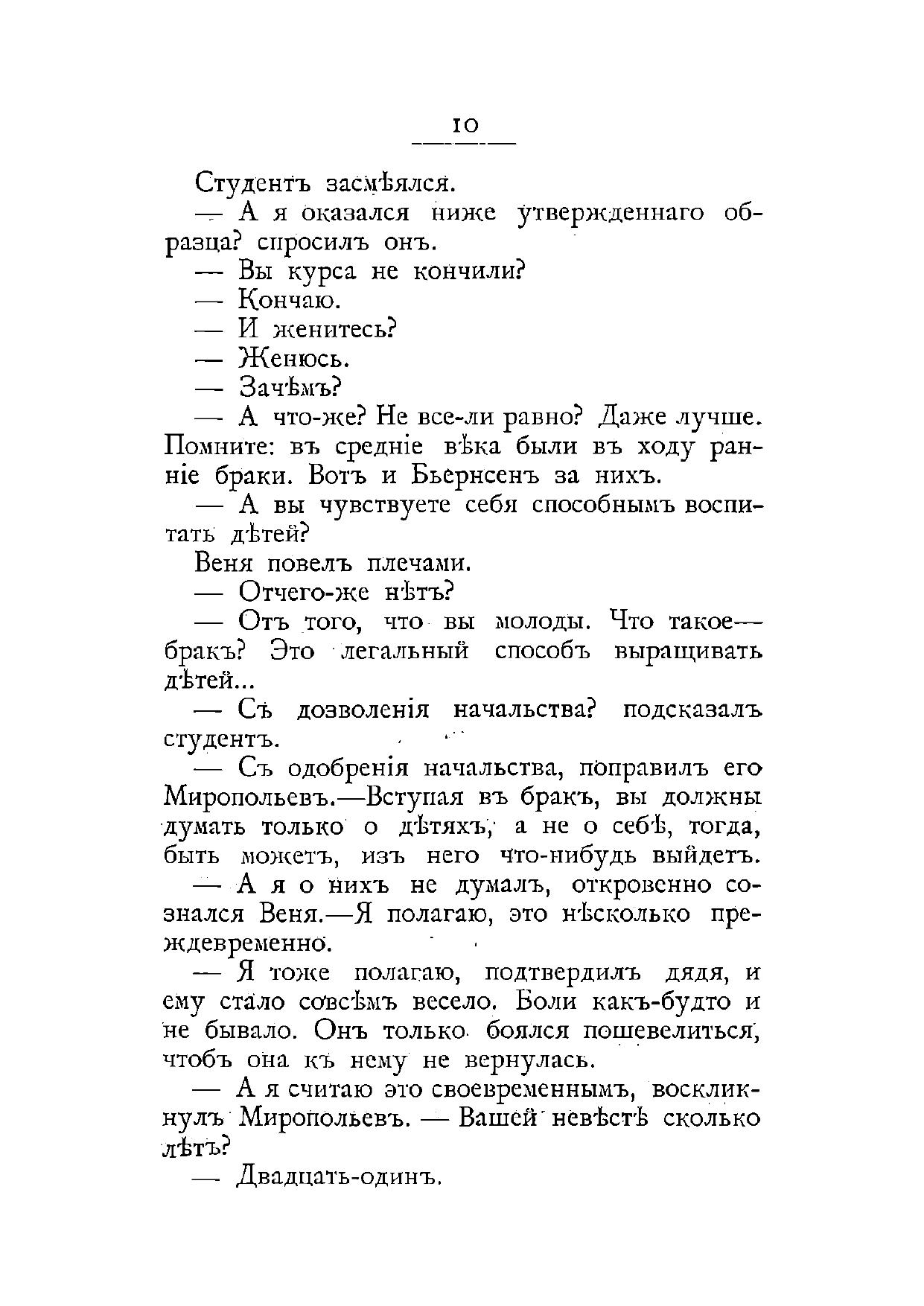 10

Студентъ засмѣялся.

— А я оказался ниже утвержденнаго образца? спросилъ онъ.

— Вы курса не кончили?

— Кончаю.

— И женитесь?

— Женюсь.

— Зачѣмъ?

— А что-же? Не все-ли равно? Даже лучше. Помните: въ средніе вѣка были въ ходу ранніе браки. Вотъ и Бьернсенъ за нихъ.

— А вы чувствуете себя способнымъ воспитать дѣтей?

Веня повелъ плечами.

— Отчего-же нѣтъ?

— Отъ того, что вы молоды. Что такое—бракъ? Это легальный способъ выращивать дѣтей...

— Съ дозволенія начальства? подсказалъ студентъ.

— Съ одобренія начальства, поправилъ его Миропольевъ.—Вступая въ бракъ, вы должны думать только о дѣтяхъ, а не о себѣ, тогда, быть можетъ, изъ него что-нибудь выйдетъ.

— А я о нихъ не думалъ, откровенно сознался Веня.—Я полагаю, это нѣсколько преждевременно.

— Я тоже полагаю, подтвердилъ дядя, и ему стало совсѣмъ весело. Боли какъ-будто и не бывало. Онъ только боялся пошевелиться, чтобъ она къ нему не вернулась.

— А я считаю это своевременнымъ, воскликнулъ Миропольевъ. — Вашей невѣстѣ сколько лѣтъ?

— Двадцать-одинъ.